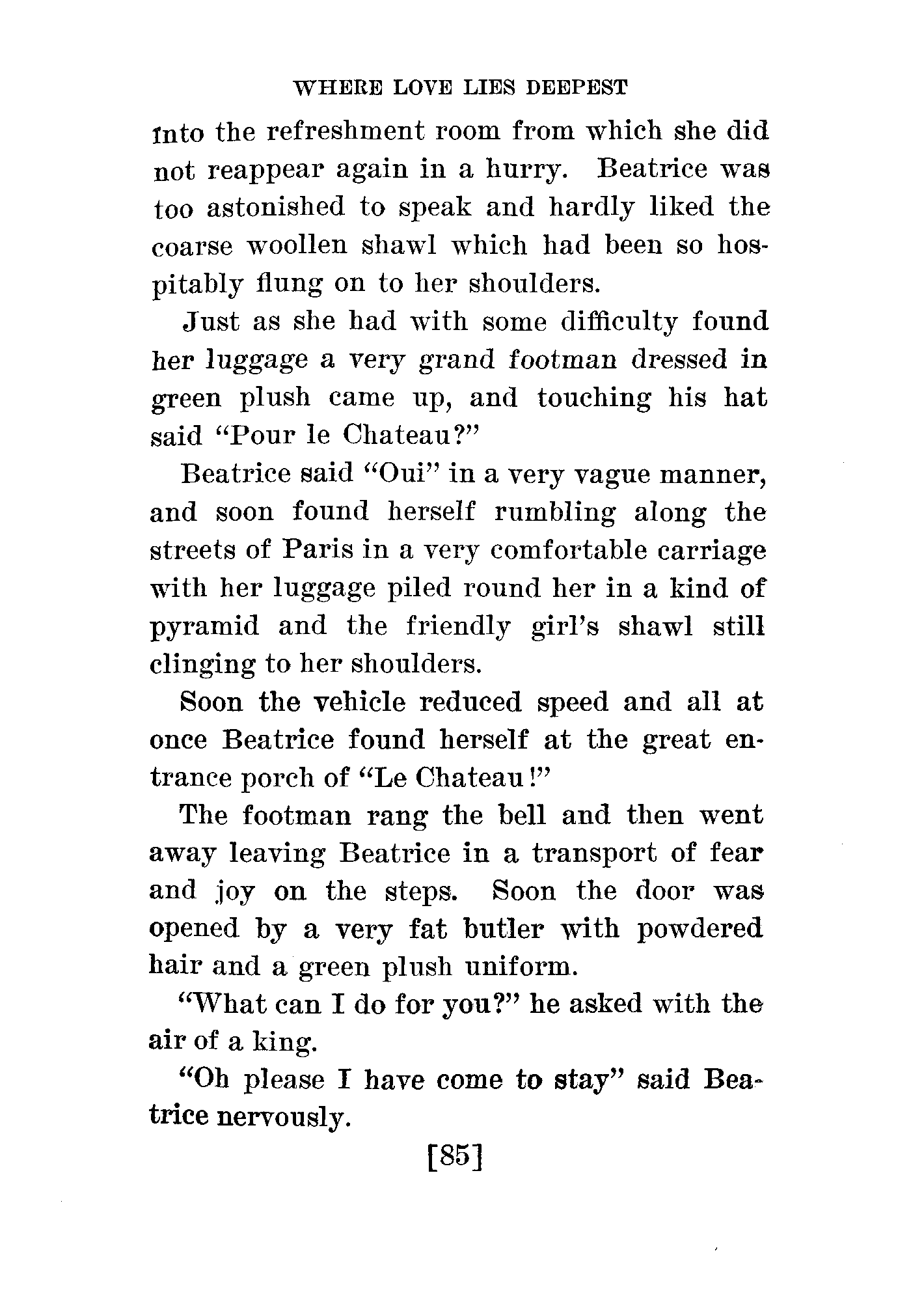 WHERE LOVE LIES DEEPEST

into the refreshment room from which she did not reappear again in a hurry. Beatrice was too astonished to speak and hardly liked the coarse woollen shawl which had been so hospitably flung on to her shoulders.

Just as she had with some difficulty found her luggage a very grand footman dressed in green plush came up, and touching his hat said "Pour le Chateau?"

Beatrice said "Oui" in a very vague manner, and soon found herself rumbling along the streets of Paris in a very comfortable carriage with her luggage piled round her in a kind of pyramid and the friendly girl's shawl still clinging to her shoulders.

Soon the vehicle reduced speed and all at once Beatrice found herself at the great entrance porch of "Le Chateau!"

The footman rang the bell and then went away leaving Beatrice in a transport of fear and joy on the steps. Soon the door was opened by a very fat butler with powdered hair and a green plush uniform.

"What can I do for you?" he asked with the air of a king.

"Oh please I have come to stay" said Beatrice nervously.

[85]